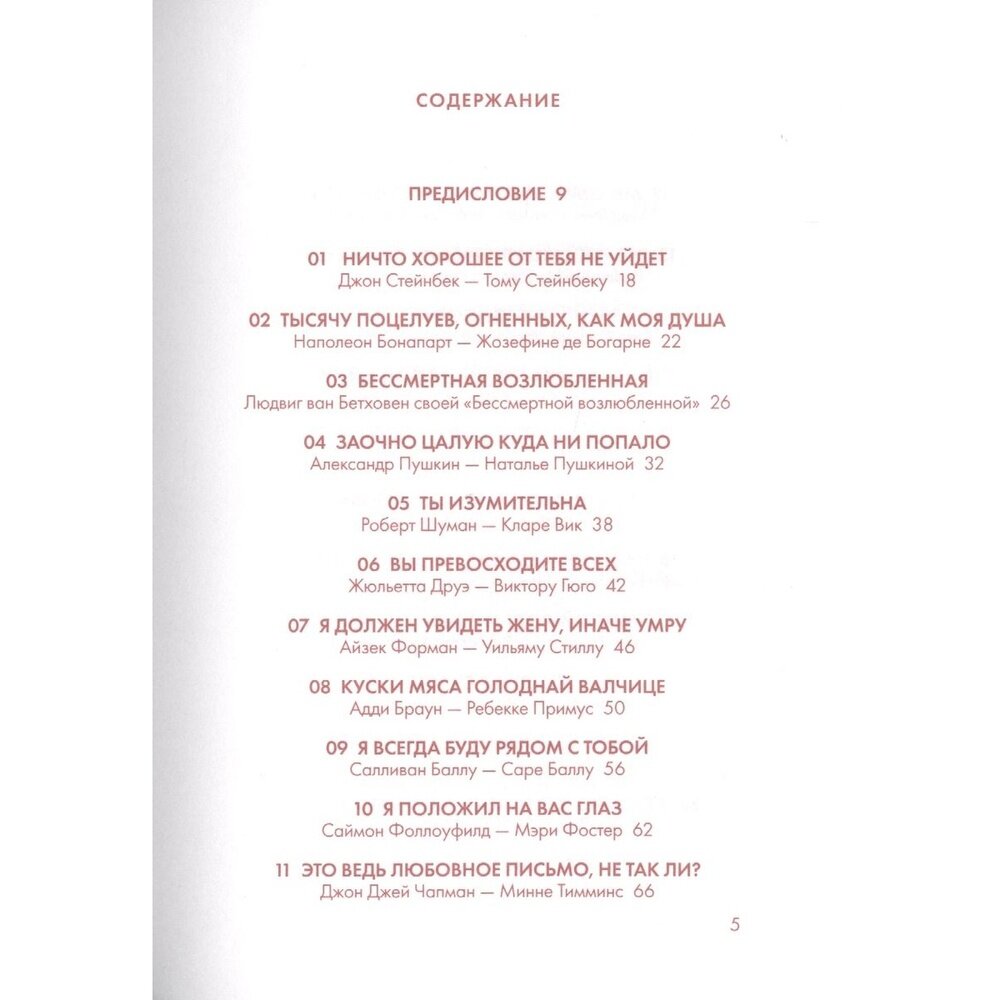 СОДЕРЖАНИЕ

ПРЕДИСЛОВИЕ 9

01 НИЧТО ХОРОШЕЕ ОТ ТЕБЯ НЕ УЙДЕТ
Джон Стейнбек — Тому Стейнбеку 18

02 ТЫСЯЧУ ПОЦЕЛУЕВ, ОГНЕННЫХ, КАК МОЯ ДУША
Наполеон Бонапарт — Жозефине де Богарне 22

03 БЕССМЕРТНАЯ ВОЗЛЮБЛЕННАЯ
Людвиг ван Бетховен своей «Бессмертной возлюбленной» 26

04 ЗАОЧНО ЦАЛУЮ КУДА НИ ПОПАЛО
Александр Пушкин — Наталье Пушкиной 32

05 ТЫ ИЗУМИТЕЛЬНА
Роберт Шуман — Кларе Вик 38

06 ВЫ ПРЕВОСХОДИТЕ ВСЕХ
Жюльетта Друэ — Виктору Гюго 42

07 Я ДОЛЖЕН УВИДЕТЬ ЖЕНУ, ИНАЧЕ УМРУ
Айзек Форман — Уильяму Стиллу 46

08 КУСКИ МЯСА ГОЛОДНАЙ ВАЛЧИЦЕ
Адди Браун — Ребекке Примус 50

09 Я ВСЕГДА БУДУ РЯДОМ С ТОБОЙ
Салливан Баллу — Саре Баллу 56

10 Я ПОЛОЖИЛ НА ВАС ГЛАЗ
Саймон Фоллоуфилд — Мэри Фостер 62

11 ЭТО ВЕДЬ ЛЮБОВНОЕ ПИСЬМО, НЕ ТАК ЛИ?
Джон Джей Чапман — Минне Тимминс 66

5